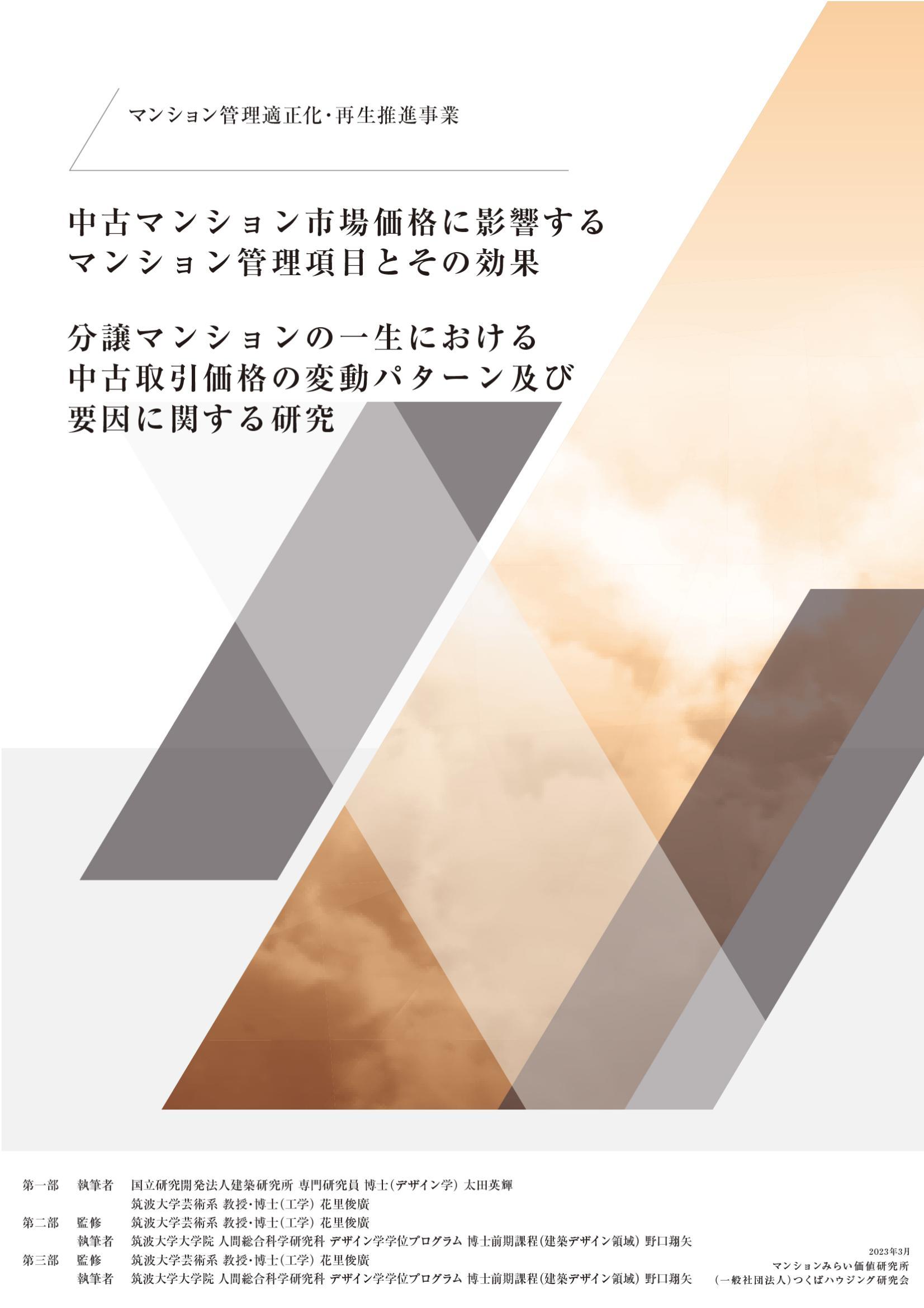 マンション管理適正化・再生推進事業

中古マンション市場価格に影響する
マンション管理項目とその効果

分譲マンションの一生における
中古取引価格の変動パターン及び
要因に関する研究

第一部　執筆者　国立研究開発法人建築研究所 専門研究員 博士(デザイン学) 太田英輝
筑波大学芸術系 教授・博士(工学) 花里俊廣
第二部　監修　筑波大学芸術系 教授・博士(工学) 花里俊廣
執筆者　筑波大学大学院 人間総合科学研究科 デザイン学学位プログラム 博士前期課程(建築デザイン領域) 野口翔矢
第三部　監修　筑波大学芸術系 教授・博士(工学) 花里俊廣
執筆者　筑波大学大学院 人間総合科学研究科 デザイン学学位プログラム 博士前期課程(建築デザイン領域) 野口翔矢

2023年3月
マンションみらい価値研究所
(一般社団法人)つくばハウジング研究会